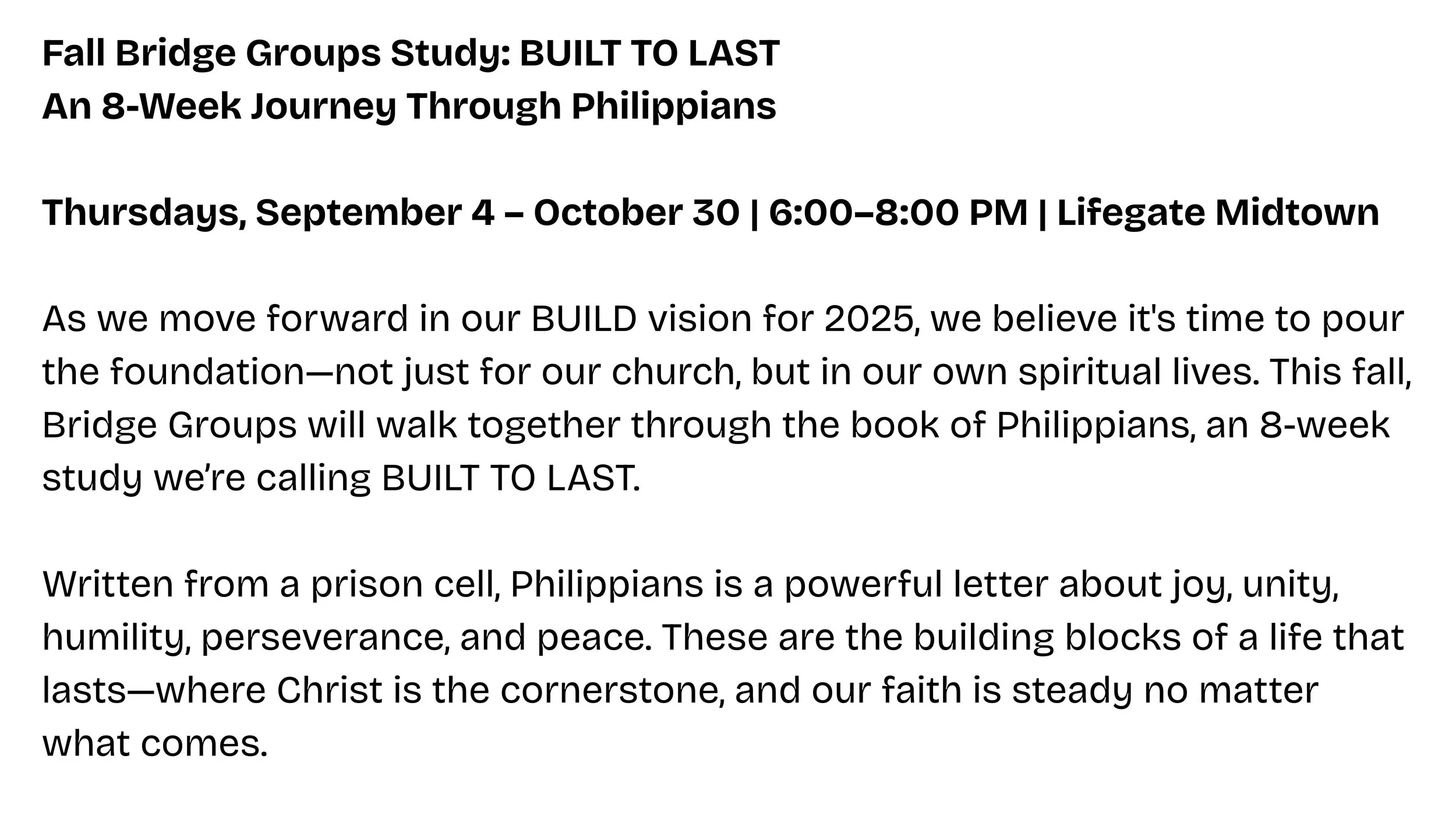 Fall Bridge Groups Study: BUILT TO LAST
An 8-Week Journey Through Philippians

Thursdays, September 4 – October 30 | 6:00–8:00 PM | Lifegate Midtown

As we move forward in our BUILD vision for 2025, we believe it's time to pour the foundation—not just for our church, but in our own spiritual lives. This fall, Bridge Groups will walk together through the book of Philippians, an 8-week study we're calling BUILT TO LAST.

Written from a prison cell, Philippians is a powerful letter about joy, unity, humility, perseverance, and peace. These are the building blocks of a life that lasts—where Christ is the cornerstone, and our faith is steady no matter what comes.